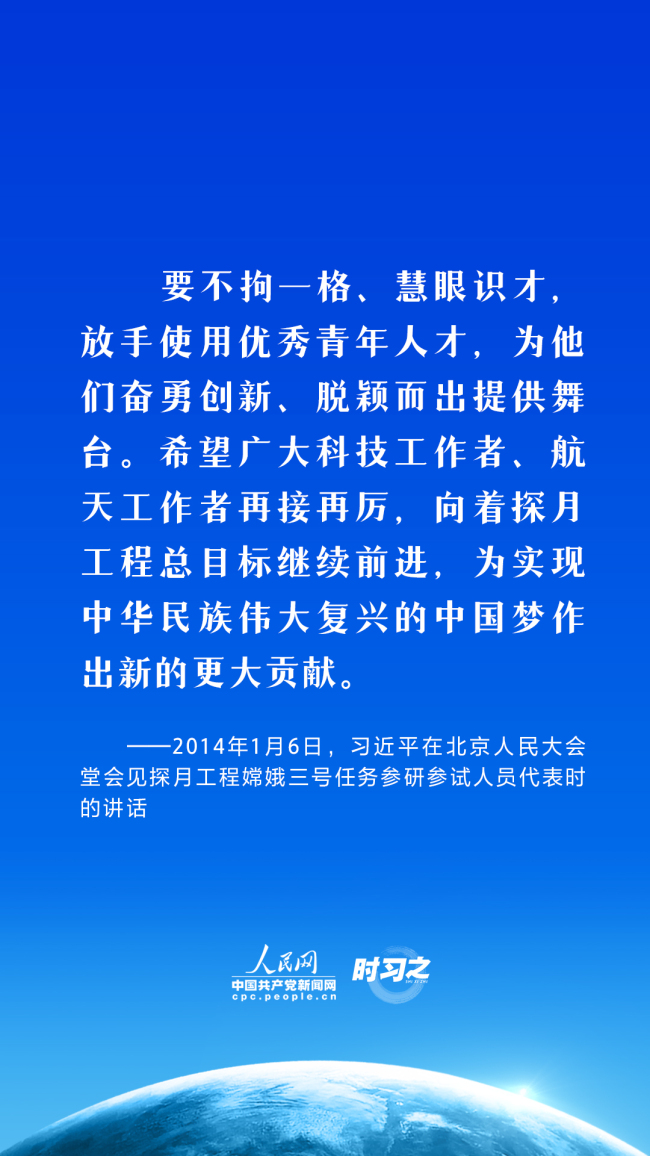 要不拘一格、慧眼识才，放手使用优秀青年人才，为他们奋勇创新、脱颖而出提供舞台。希望广大科技工作者、航天工作者再接再厉，向着探月工程总目标继续前进，为实现中华民族伟大复兴的中国梦作出新的更大贡献。

——2014年1月6日，习近平在北京人民大会堂会见探月工程嫦娥三号任务参研参试人员代表时的讲话

人民网
中国共产党新闻网
cpc.people.cn
时习之